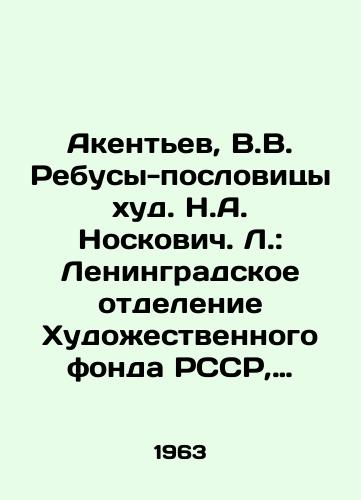 Акентьев, В.В. Ребусы-пословицы худ. Н.А. Носкович. Л.: Ленинградское отделение Художественного фонда РССР,...

1963